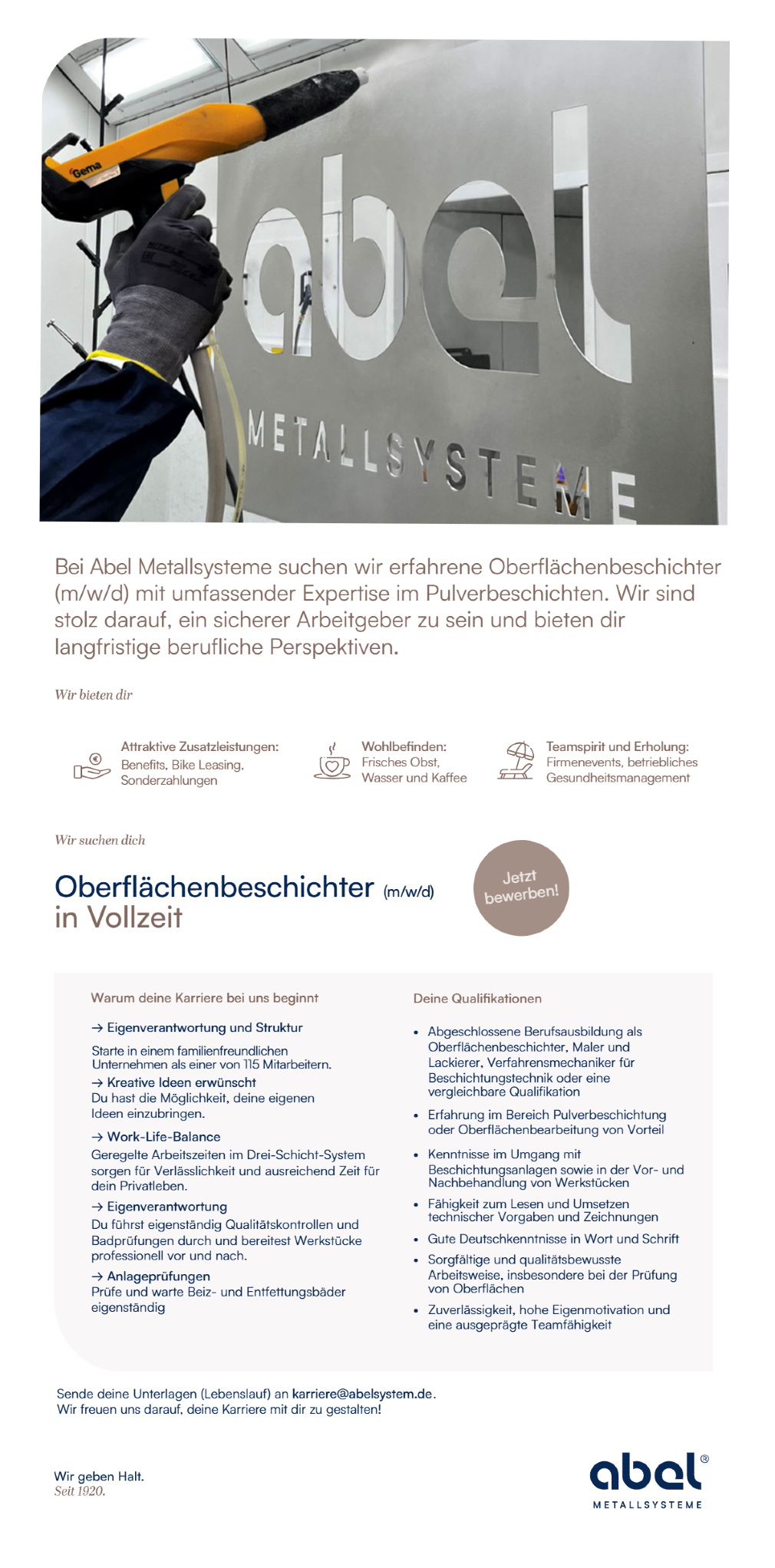 Gema

abel
METALLSYSTEME

Bei Abel Metallsysteme suchen wir erfahrene Oberflächenbeschichter (m/w/d) mit umfassender Expertise im Pulverbeschichten. Wir sind stolz darauf, ein sicherer Arbeitgeber zu sein und bieten dir langfristige berufliche Perspektiven.

Wir bieten dir

Attraktive Zusatzleistungen: Benefits, Bike Leasing, Sonderzahlungen

Wohlbefinden: Frisches Obst, Wasser und Kaffee

Teamspirit und Erholung: Firmenevents, betriebliches Gesundheitsmanagement

Wir suchen dich

Oberflächenbeschichter (m/w/d) in Vollzeit

Jetzt bewerben!

Warum deine Karriere bei uns beginnt

→ Eigenverantwortung und Struktur
Starte in einem familienfreundlichen Unternehmen als einer von 115 Mitarbeitern.

→ Kreative Ideen erwünscht
Du hast die Möglichkeit, deine eigenen Ideen einzubringen.

→ Work-Life-Balance
Geregelte Arbeitszeiten im Drei-Schicht-System sorgen für Verlässlichkeit und ausreichend Zeit für dein Privatleben.

→ Eigenverantwortung
Du führst eigenständig Qualitätskontrollen und Badprüfungen durch und bereitest Werkstücke professionell vor und nach.

→ Anlageprüfungen
Prüfe und warte Beiz- und Entfettungsbäder eigenständig

Deine Qualifikationen

• Abgeschlossene Berufsausbildung als Oberflächenbeschichter, Maler und Lackierer, Verfahrensmechaniker für Beschichtungstechnik oder eine vergleichbare Qualifikation
• Erfahrung im Bereich Pulverbeschichtung oder Oberflächenbearbeitung von Vorteil
• Kenntnisse im Umgang mit Beschichtungsanlagen sowie in der Vor- und Nachbehandlung von Werkstücken
• Fähigkeit zum Lesen und Umsetzen technischer Vorgaben und Zeichnungen
• Gute Deutschkenntnisse in Wort und Schrift
• Sorgfältige und qualitätsbewusste Arbeitsweise, insbesondere bei der Prüfung von Oberflächen
• Zuverlässigkeit, hohe Eigenmotivation und eine ausgeprägte Teamfähigkeit

Sende deine Unterlagen (Lebenslauf) an karriere@abelsystem.de.
Wir freuen uns darauf, deine Karriere mit dir zu gestalten!

Wir geben Halt.
Seit 1920.

abel®
METALLSYSTEME